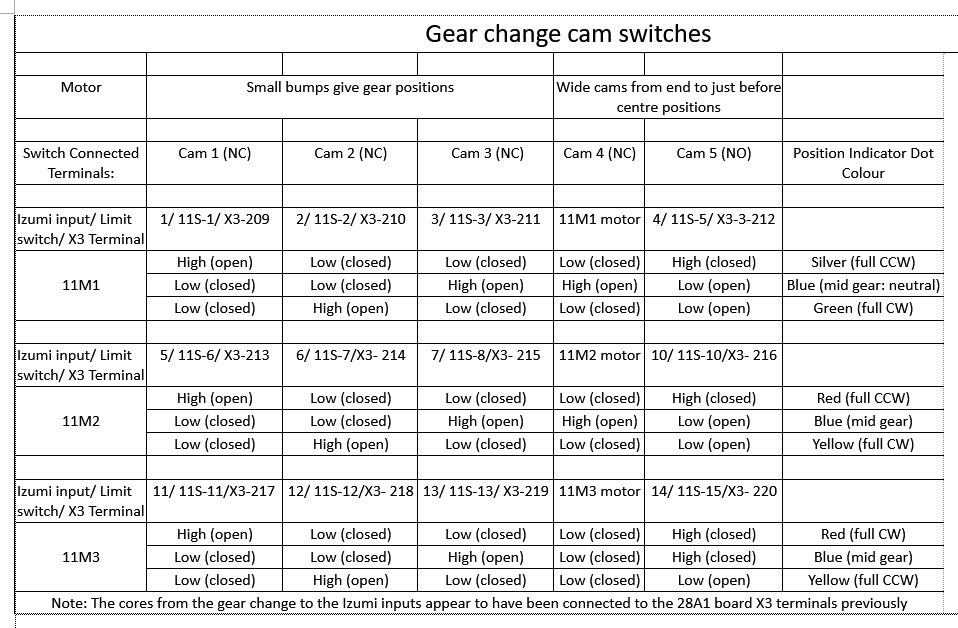 Gear change cam switches

| Motor | Small bumps give gear positions | | | Wide cams from end to just before centre positions | | |
|---|---|---|---|---|---|---|
| Switch Connected Terminals: | Cam 1 (NC) | Cam 2 (NC) | Cam 3 (NC) | Cam 4 (NC) | Cam 5 (NO) | Position Indicator Dot Colour |
| Izumi input/ Limit switch/ X3 Terminal | 1/ 11S-1/ X3-209 | 2/ 11S-2/ X3-210 | 3/ 11S-3/ X3-211 | 11M1 motor | 4/ 11S-5/ X3-3-212 | |
| 11M1 | High (open) | Low (closed) | Low (closed) | Low (closed) | High (closed) | Silver (full CCW) |
| | Low (closed) | Low (closed) | High (open) | High (open) | Low (open) | Blue (mid gear: neutral) |
| | Low (closed) | High (open) | Low (closed) | Low (closed) | Low (open) | Green (full CW) |
| Izumi input/ Limit switch/ X3 Terminal | 5/ 11S-6/ X3-213 | 6/ 11S-7/X3- 214 | 7/ 11S-8/X3- 215 | 11M2 motor | 10/ 11S-10/X3- 216 | |
| 11M2 | High (open) | Low (closed) | Low (closed) | Low (closed) | High (closed) | Red (full CCW) |
| | Low (closed) | Low (closed) | High (open) | High (open) | Low (open) | Blue (mid gear) |
| | Low (closed) | High (open) | Low (closed) | Low (closed) | Low (open) | Yellow (full CW) |
| Izumi input/ Limit switch/ X3 Terminal | 11/ 11S-11/X3-217 | 12/ 11S-12/X3- 218 | 13/ 11S-13/ X3-219 | 11M3 motor | 14/ 11S-15/X3- 220 | |
| 11M3 | High (open) | Low (closed) | Low (closed) | Low (closed) | High (closed) | Red (full CW) |
| | Low (closed) | Low (closed) | High (open) | Low (closed) | High (closed) | Blue (mid gear) |
| | Low (closed) | High (open) | Low (closed) | Low (closed) | Low (open) | Yellow (full CCW) |

Note: The cores from the gear change to the Izumi inputs appear to have been connected to the 28A1 board X3 terminals previously